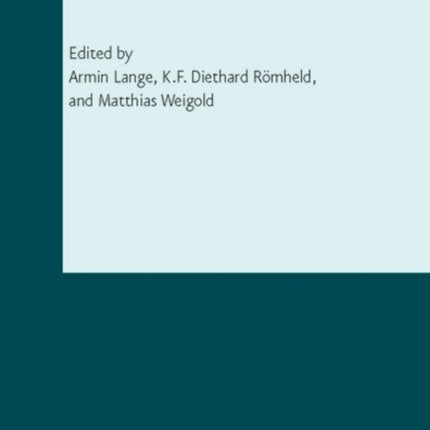 Edited by
Armin Lange, K.F. Diethard Römheld, and Matthias Weigold